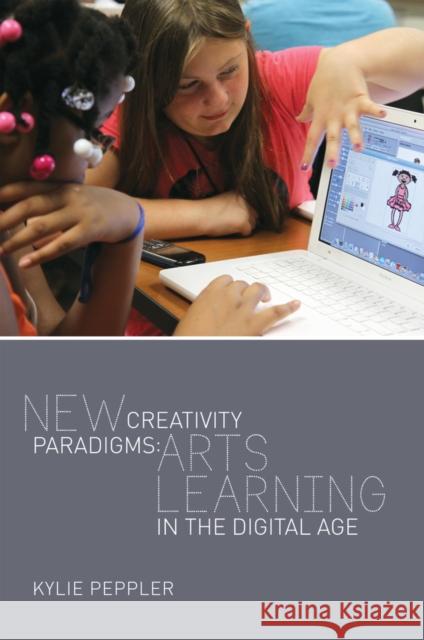 NEW CREATIVITY PARADIGMS: ARTS LEARNING IN THE DIGITAL AGE

KYLIE PEPPLER

Kraina Książek